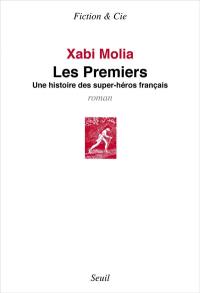 Fiction & Cie

Xabi Molia
Les Premiers
Une histoire des super-héros français
roman

Seuil